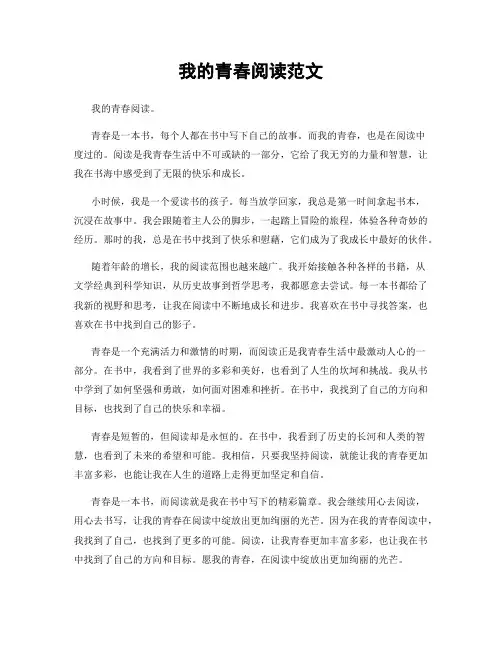 我的青春阅读范文

我的青春阅读。

青春是一本书，每个人都在书中写下自己的故事。而我的青春，也是在阅读中度过的。阅读是我青春生活中不可或缺的一部分，它给了我无穷的力量和智慧，让我在书海中感受到了无限的快乐和成长。

小时候，我是一个爱读书的孩子。每当放学回家，我总是第一时间拿起书本，沉浸在故事中。我会跟随着主人公的脚步，一起踏上冒险的旅程，体验各种奇妙的经历。那时的我，总是在书中找到了快乐和慰藉，它们成为了我成长中最好的伙伴。

随着年龄的增长，我的阅读范围也越来越广。我开始接触各种各样的书籍，从文学经典到科学知识，从历史故事到哲学思考，我都愿意去尝试。每一本书都给了我新的视野和思考，让我在阅读中不断地成长和进步。我喜欢在书中寻找答案，也喜欢在书中找到自己的影子。

青春是一个充满活力和激情的时期，而阅读正是我青春生活中最激动人心的一部分。在书中，我看到了世界的多彩和美好，也看到了人生的坎坷和挑战。我从书中学到了如何坚强和勇敢，如何面对困难和挫折。在书中，我找到了自己的方向和目标，也找到了自己的快乐和幸福。

青春是短暂的，但阅读却是永恒的。在书中，我看到了历史的长河和人类的智慧，也看到了未来的希望和可能。我相信，只要我坚持阅读，就能让我的青春更加丰富多彩，也能让我在人生的道路上走得更加坚定和自信。

青春是一本书，而阅读就是我在书中写下的精彩篇章。我会继续用心去阅读，用心去书写，让我的青春在阅读中绽放出更加绚丽的光芒。因为在我的青春阅读中，我找到了自己，也找到了更多的可能。阅读，让我青春更加丰富多彩，也让我在书中找到了自己的方向和目标。愿我的青春，在阅读中绽放出更加绚丽的光芒。